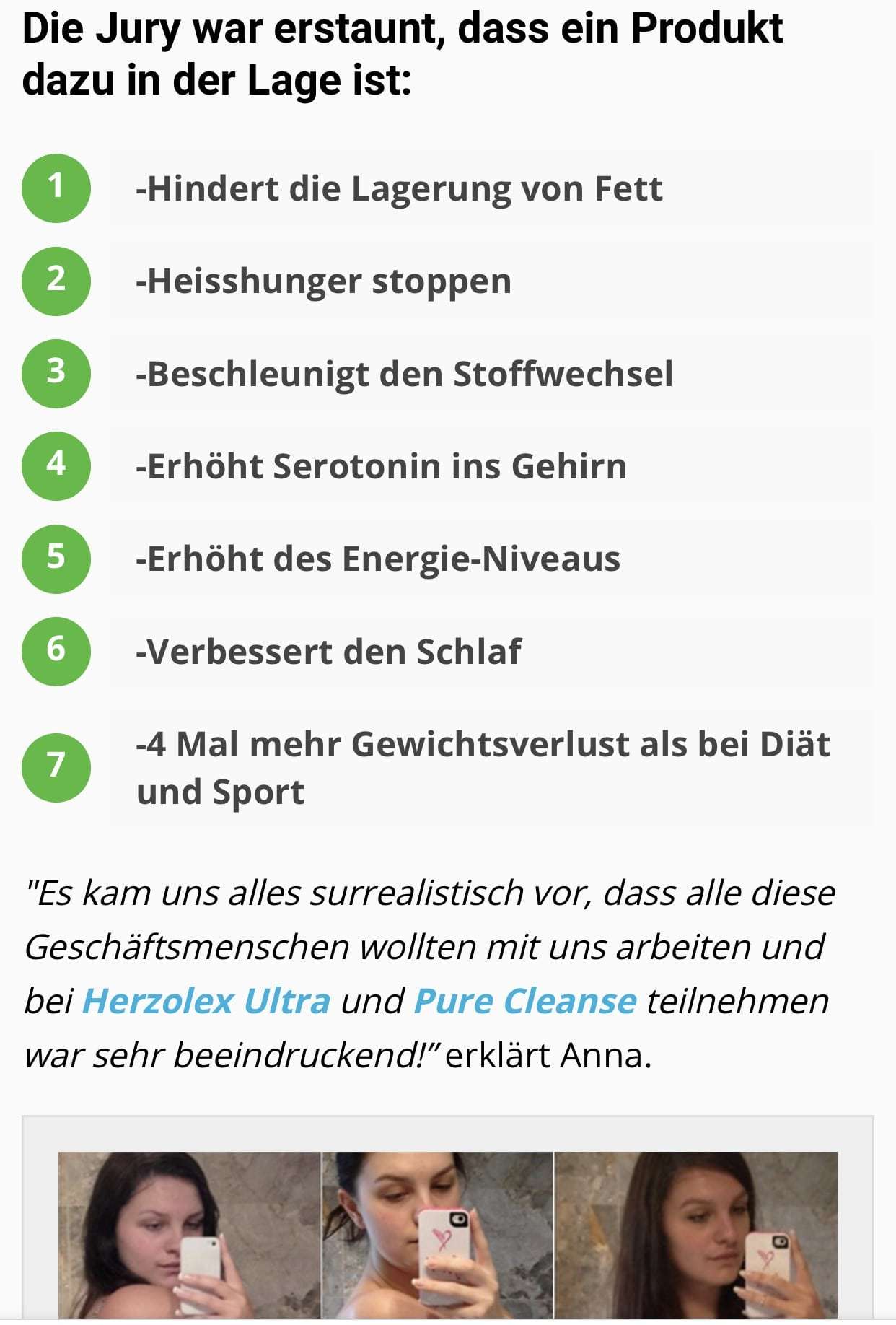 Die Jury war erstaunt, dass ein Produkt dazu in der Lage ist:

1 -Hindert die Lagerung von Fett

2 -Heisshunger stoppen

3 -Beschleunigt den Stoffwechsel

4 -Erhöht Serotonin ins Gehirn

5 -Erhöht des Energie-Niveaus

6 -Verbessert den Schlaf

7 -4 Mal mehr Gewichtsverlust als bei Diät und Sport

"Es kam uns alles surrealistisch vor, dass alle diese Geschäftsmenschen wollten mit uns arbeiten und bei Herzolex Ultra und Pure Cleanse teilnehmen war sehr beeindruckend!" erklärt Anna.